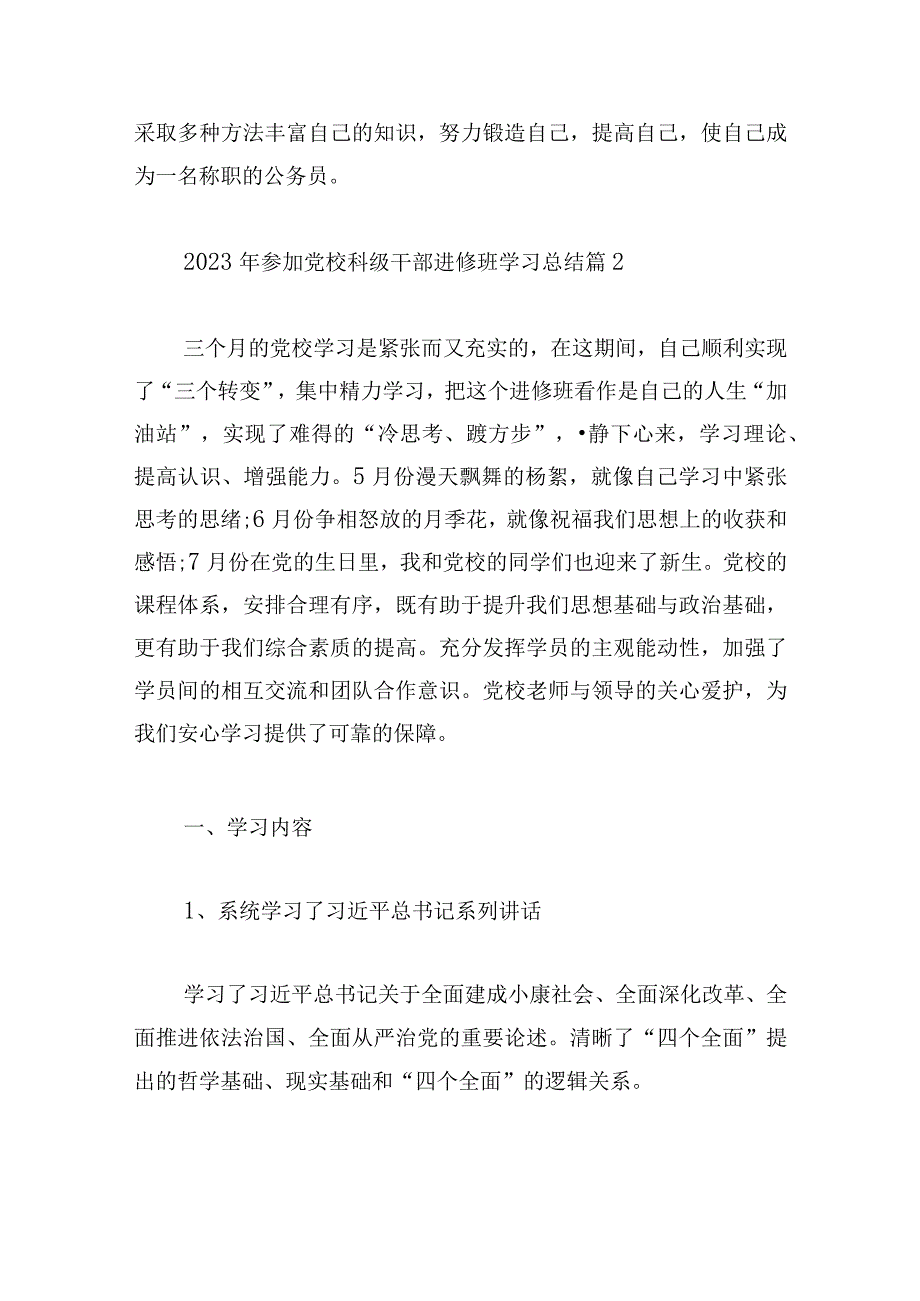 采取多种方法丰富自己的知识，努力锻造自己，提高自己，使自己成为一名称职的公务员。

2023年参加党校科级干部进修班学习总结篇2

三个月的党校学习是紧张而又充实的，在这期间，自己顺利实现了“三个转变”，集中精力学习，把这个进修班看作是自己的人生“加油站”，实现了难得的“冷思考、踱方步”，•静下心来，学习理论、提高认识、增强能力。5月份漫天飘舞的杨絮，就像自己学习中紧张思考的思绪;6月份争相怒放的月季花，就像祝福我们思想上的收获和感悟;7月份在党的生日里，我和党校的同学们也迎来了新生。党校的课程体系，安排合理有序，既有助于提升我们思想基础与政治基础，更有助于我们综合素质的提高。充分发挥学员的主观能动性，加强了学员间的相互交流和团队合作意识。党校老师与领导的关心爱护，为我们安心学习提供了可靠的保障。

一、学习内容

1、系统学习了习近平总书记系列讲话

学习了习近平总书记关于全面建成小康社会、全面深化改革、全面推进依法治国、全面从严治党的重要论述。清晰了“四个全面”提出的哲学基础、现实基础和“四个全面”的逻辑关系。